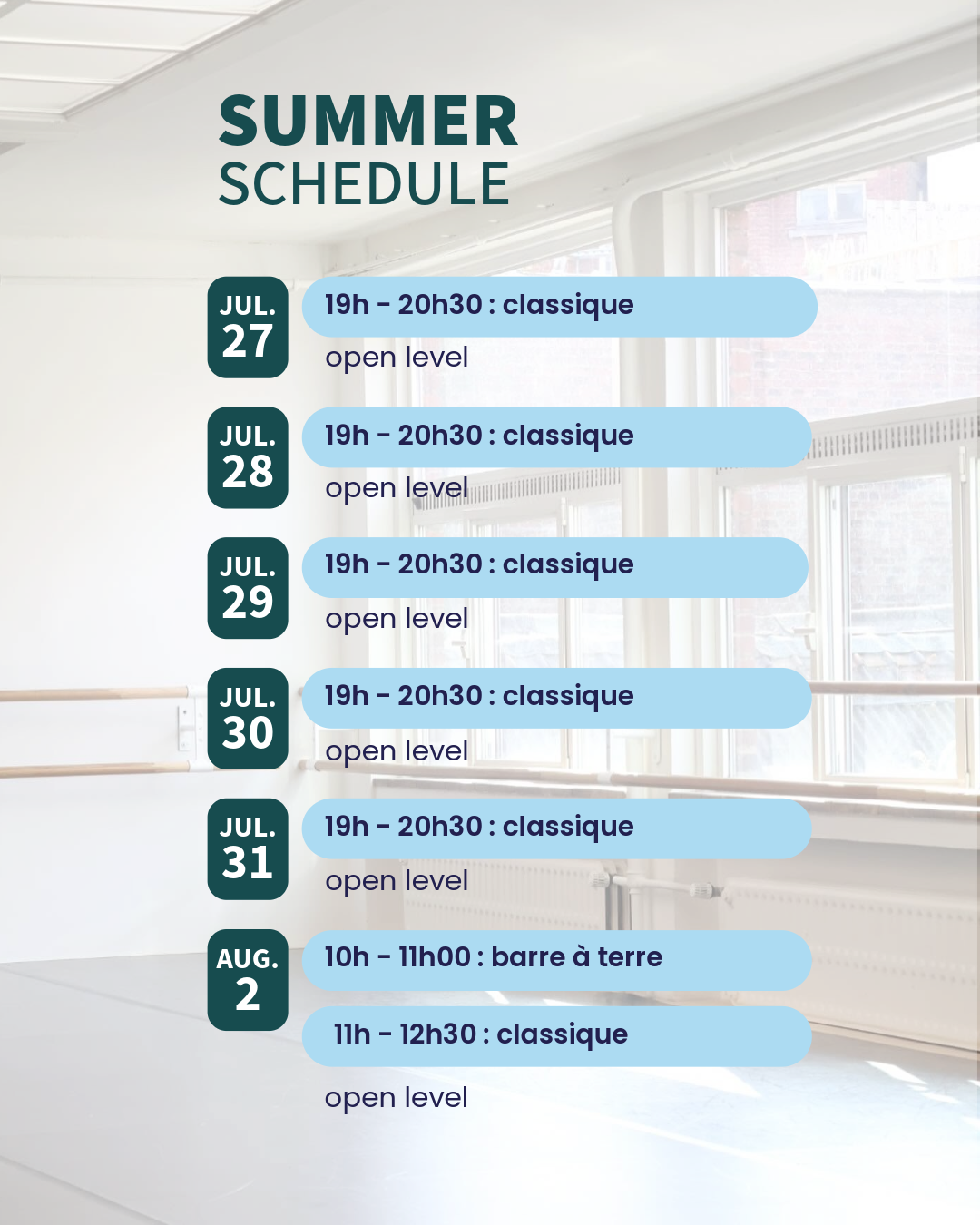 SUMMER
SCHEDULE

JUL.
27

19h - 20h30 : classique

open level

JUL.
28

19h - 20h30 : classique

open level

JUL.
29

19h - 20h30 : classique

open level

JUL.
30

19h - 20h30 : classique

open level

JUL.
31

19h - 20h30 : classique

open level

AUG.
2

10h - 11h00 : barre à terre

11h - 12h30 : classique

open level